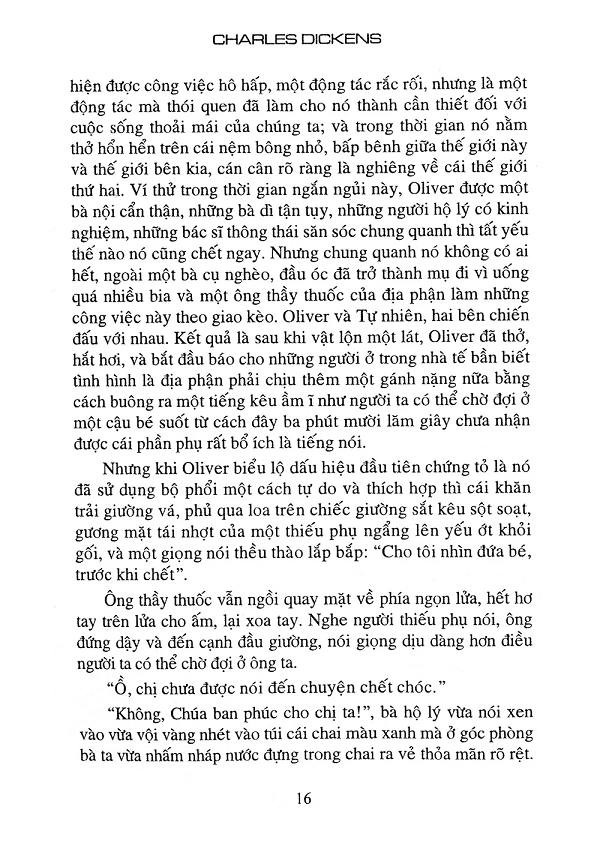 CHARLES DICKENS

hiện được công việc hô hấp, một động tác rắc rối, nhưng là một động tác mà thói quen đã làm cho nó thành cần thiết đối với cuộc sống thoải mái của chúng ta; và trong thời gian nó nằm thở hổn hển trên cái nệm bông nhỏ, bấp bênh giữa thế giới này và thế giới bên kia, cán cân rõ ràng là nghiêng về cái thế giới thứ hai. Ví thử trong thời gian ngắn ngủi này, Oliver được một bà nội cẩn thận, những bà dì tận tụy, những người hộ lý có kinh nghiệm, những bác sĩ thông thái săn sóc chung quanh thì tất yếu thế nào nó cũng chết ngay. Nhưng chung quanh nó không có ai hết, ngoài một bà cụ nghèo, đầu óc đã trở thành mụ đi vì uống quá nhiều bia và một ông thầy thuốc của địa phận làm những công việc này theo giao kèo. Oliver và Tự nhiên, hai bên chiến đấu với nhau. Kết quả là sau khi vật lộn một lát, Oliver đã thở, hắt hơi, và bắt đầu báo cho những người ở trong nhà tế bần biết tình hình là địa phận phải chịu thêm một gánh nặng nữa bằng cách buông ra một tiếng kêu ầm ĩ như người ta có thể chờ đợi ở một cậu bé suốt từ cách đây ba phút mười lăm giây chưa nhận được cái phần phụ rất bổ ích là tiếng nói.

Nhưng khi Oliver biểu lộ dấu hiệu đầu tiên chứng tỏ là nó đã sử dụng bộ phổi một cách tự do và thích hợp thì cái khăn trải giường vá, phủ qua loa trên chiếc giường sắt kêu sột soạt, gương mặt tái nhợt của một thiếu phụ ngẩng lên yếu ớt khỏi gối, và một giọng nói thều thào lắp bắp: "Cho tôi nhìn đứa bé, trước khi chết".

Ông thầy thuốc vẫn ngồi quay mặt về phía ngọn lửa, hết hơ tay trên lửa cho ấm, lại xoa tay. Nghe người thiếu phụ nói, ông đứng dậy và đến cạnh đầu giường, nói giọng dịu dàng hơn điều người ta có thể chờ đợi ở ông ta.

"Ồ, chị chưa được nói đến chuyện chết chóc."

"Không, Chúa ban phúc cho chị ta!", bà hộ lý vừa nói xen vào vừa vội vàng nhét vào túi cái chai màu xanh mà ở góc phòng bà ta vừa nhấm nháp nước đựng trong chai ra vẻ thỏa mãn rõ rệt.

16